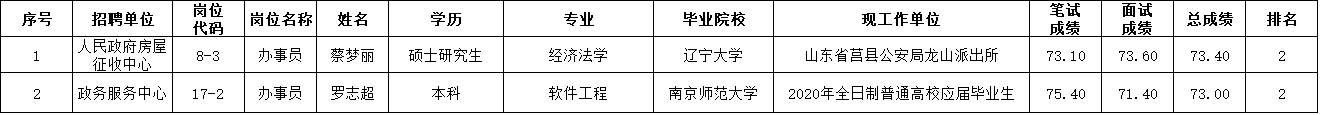 | 序号 | 招聘单位 | 岗位代码 | 岗位名称 | 姓名 | 学历 | 专业 | 毕业院校 | 现工作单位 | 笔试成绩 | 面试成绩 | 总成绩 | 排名 |
|---|---|---|---|---|---|---|---|---|---|---|---|---|
| 1 | 人民政府房屋征收中心 | 8-3 | 办事员 | 蔡梦丽 | 硕士研究生 | 经济法学 | 辽宁大学 | 山东省莒县公安局龙山派出所 | 73.10 | 73.60 | 73.40 | 2 |
| 2 | 政务服务中心 | 17-2 | 办事员 | 罗志超 | 本科 | 软件工程 | 南京师范大学 | 2020年全日制普通高校应届毕业生 | 75.40 | 71.40 | 73.00 | 2 |